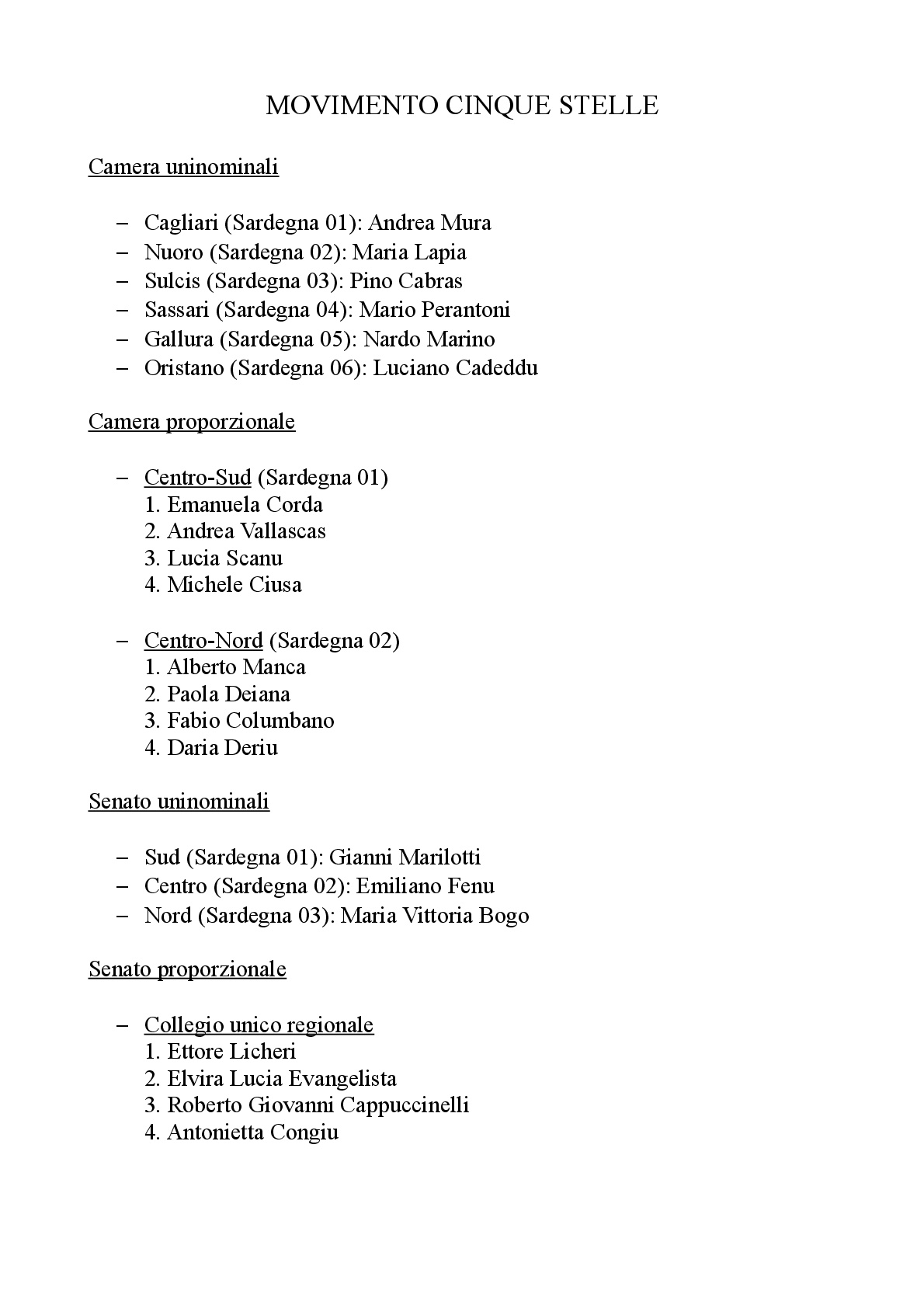 MOVIMENTO CINQUE STELLE

Camera uninominali

– Cagliari (Sardegna 01): Andrea Mura
– Nuoro (Sardegna 02): Maria Lapia
– Sulcis (Sardegna 03): Pino Cabras
– Sassari (Sardegna 04): Mario Perantoni
– Gallura (Sardegna 05): Nardo Marino
– Oristano (Sardegna 06): Luciano Cadeddu

Camera proporzionale

– Centro-Sud (Sardegna 01)
1. Emanuela Corda
2. Andrea Vallascas
3. Lucia Scanu
4. Michele Ciusa

– Centro-Nord (Sardegna 02)
1. Alberto Manca
2. Paola Deiana
3. Fabio Columbano
4. Daria Deriu

Senato uninominali

– Sud (Sardegna 01): Gianni Marilotti
– Centro (Sardegna 02): Emiliano Fenu
– Nord (Sardegna 03): Maria Vittoria Bogo

Senato proporzionale

– Collegio unico regionale
1. Ettore Licheri
2. Elvira Lucia Evangelista
3. Roberto Giovanni Cappuccinelli
4. Antonietta Congiu